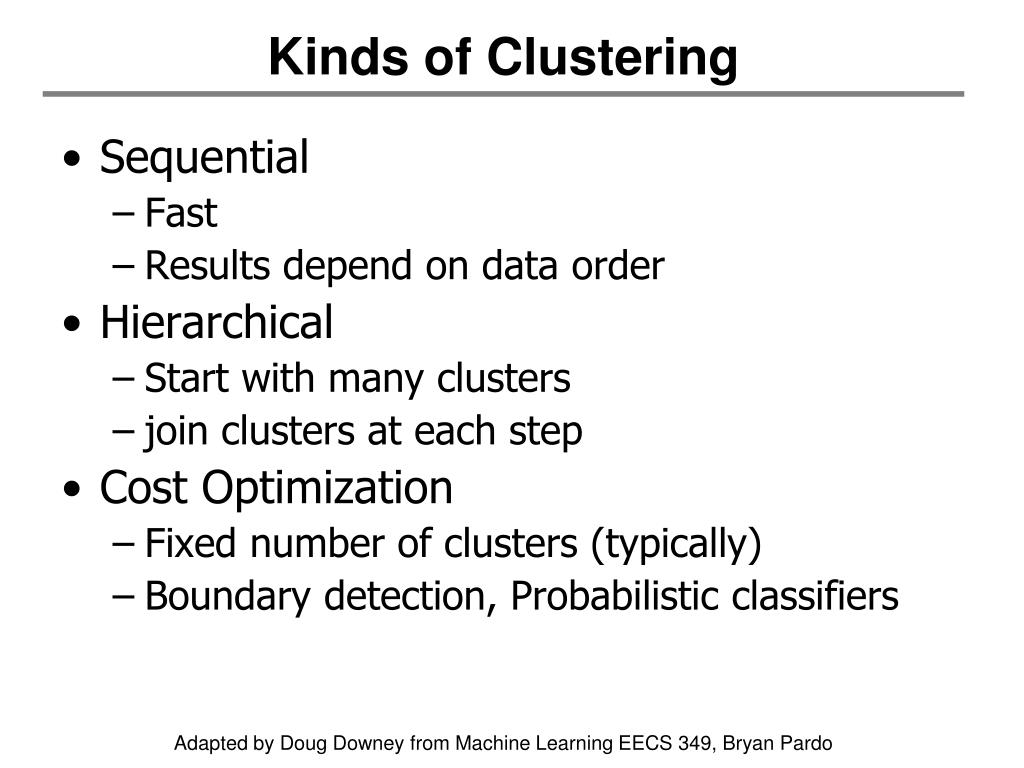 Kinds of Clustering

• Sequential
  – Fast
  – Results depend on data order
• Hierarchical
  – Start with many clusters
  – join clusters at each step
• Cost Optimization
  – Fixed number of clusters (typically)
  – Boundary detection, Probabilistic classifiers

Adapted by Doug Downey from Machine Learning EECS 349, Bryan Pardo